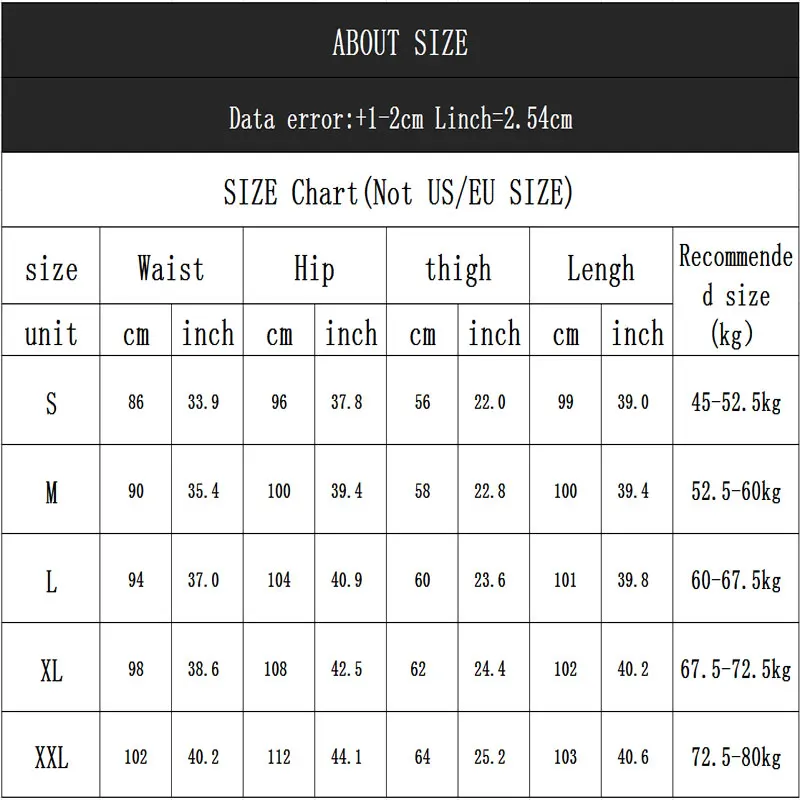 ABOUT SIZE

Data error:+1-2cm Linch=2.54cm

SIZE Chart(Not US/EU SIZE)

| size | Waist | | Hip | | thigh | | Lengh | | Recommended size (kg) |
|---|---|---|---|---|---|---|---|---|---|
| unit | cm | inch | cm | inch | cm | inch | cm | inch | |
| S | 86 | 33.9 | 96 | 37.8 | 56 | 22.0 | 99 | 39.0 | 45-52.5kg |
| M | 90 | 35.4 | 100 | 39.4 | 58 | 22.8 | 100 | 39.4 | 52.5-60kg |
| L | 94 | 37.0 | 104 | 40.9 | 60 | 23.6 | 101 | 39.8 | 60-67.5kg |
| XL | 98 | 38.6 | 108 | 42.5 | 62 | 24.4 | 102 | 40.2 | 67.5-72.5kg |
| XXL | 102 | 40.2 | 112 | 44.1 | 64 | 25.2 | 103 | 40.6 | 72.5-80kg |